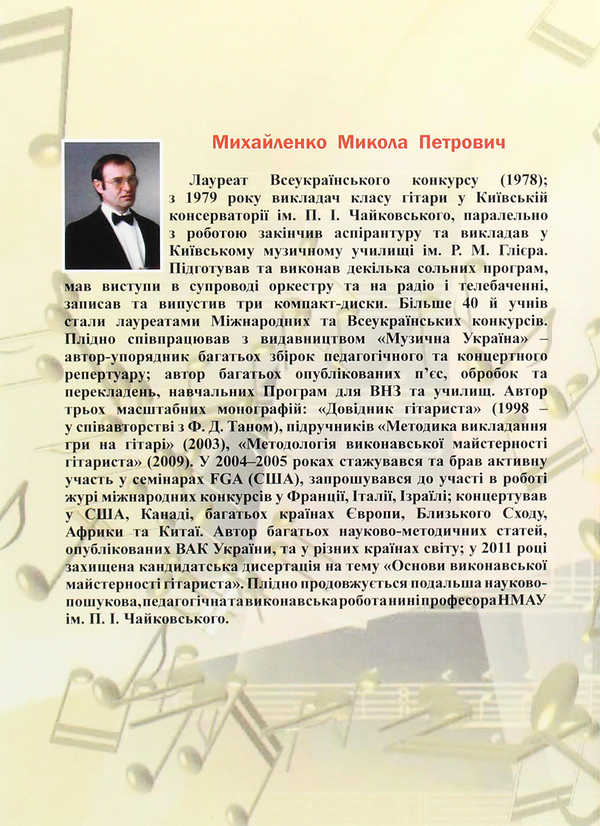 Михайленко Микола Петрович

Лауреат Всеукраїнського конкурсу (1978); з 1979 року викладач класу гітари у Київській консерваторії ім. П. І. Чайковського, паралельно з роботою закінчив аспірантуру та викладав у Київському музичному училищі ім. Р. М. Глієра. Підготував та виконав декілька сольних програм, мав виступи в супроводі оркестру та на радіо і телебаченні, записав та випустив три компакт-диски. Більше 40 й учнів стали лауреатами Міжнародних та Всеукраїнських конкурсів. Плідно співпрацював з видавництвом «Музична Україна» – автор-упорядник багатьох збірок педагогічного та концертного репертуару; автор багатьох опублікованих п'єс, обробок та перекладень, навчальних Програм для ВНЗ та училищ. Автор трьох масштабних монографій: «Довідник гітариста» (1998 – у співавторстві з Ф. Д. Таном), підручників «Методика викладання гри на гітарі» (2003), «Методологія виконавської майстерності гітариста» (2009). У 2004–2005 роках стажувався та брав активну участь у семінарах FGA (США), запрошувався до участі в роботі журі міжнародних конкурсів у Франції, Італії, Ізраїлі; концертував у США, Канаді, багатьох країнах Європи, Близького Сходу, Африки та Китаї. Автор багатьох науково-методичних статей, опублікованих ВАК України, та у різних країнах світу; у 2011 році захищена кандидатська дисертація на тему «Основи виконавської майстерності гітариста». Плідно продовжується подальша науково-пошукова, педагогічна та виконавська робота нині професора НМАУ ім. П. І. Чайковського.